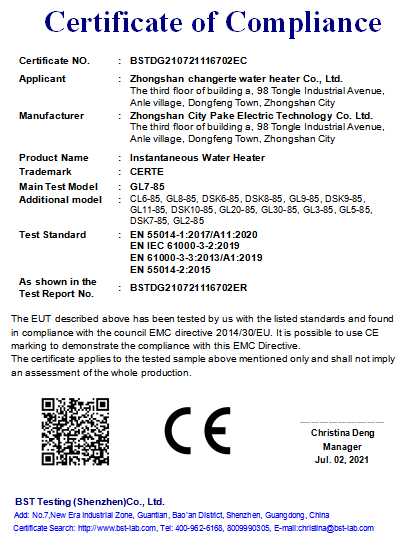 Certificate of Compliance

Certificate NO. : BSTDG210721116702EC

Applicant : Zhongshan changerte water heater Co., Ltd.
The third floor of building a, 98 Tongle Industrial Avenue, Anle village, Dongfeng Town, Zhongshan City

Manufacturer : Zhongshan City Pake Electric Technology Co. Ltd.
The third floor of building a, 98 Tongle Industrial Avenue, Anle village, Dongfeng Town, Zhongshan City

Product Name : Instantaneous Water Heater
Trademark : CERTE
Main Test Model : GL7-85
Additional model : CL6-85, GL8-85, DSK6-85, DSK8-85, GL9-85, DSK9-85, GL11-85, DSK10-85, GL20-85, GL30-85, GL3-85, GL5-85, DSK7-85, GL2-85

Test Standard : EN 55014-1:2017/A11:2020
EN IEC 61000-3-2:2019
EN 61000-3-3:2013/A1:2019
EN 55014-2:2015

As shown in the Test Report No. : BSTDG210721116702ER

The EUT described above has been tested by us with the listed standards and found in compliance with the council EMC directive 2014/30/EU. It is possible to use CE marking to demonstrate the compliance with this EMC Directive.
The certificate applies to the tested sample above mentioned only and shall not imply an assessment of the whole production.

CE

Christina Deng
Manager
Jul. 02, 2021

BST Testing (Shenzhen)Co., Ltd.
Add: No.7,New Era Industrial Zone, Guantian, Bao'an District, Shenzhen, Guangdong, China
Certificate Search: http://www.bst-lab.com, Tel: 400-962-6168, 8009990305, E-mail:christina@bst-lab.com